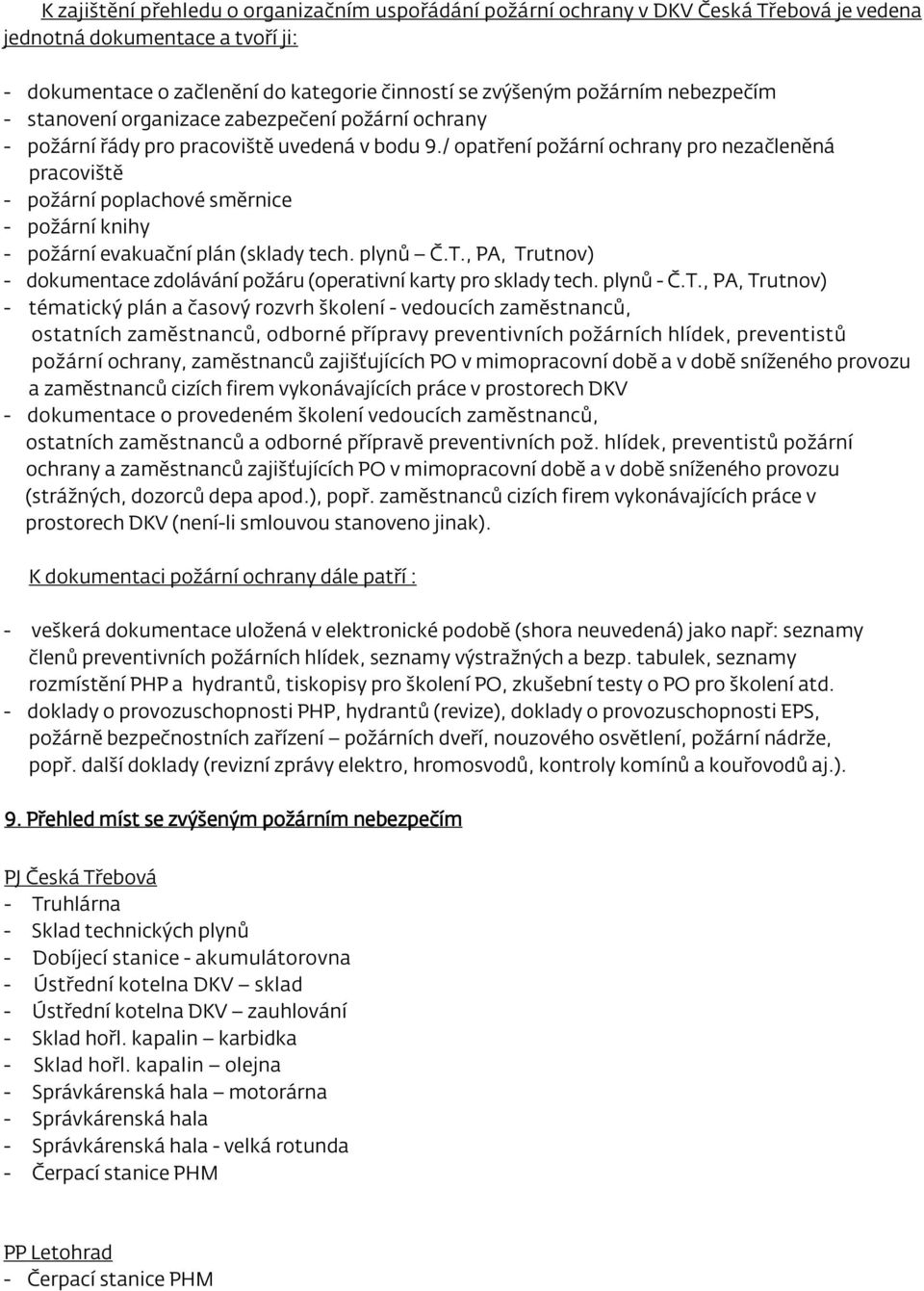 K zajištění přehledu o organizačním uspořádání požární ochrany v DKV Česká Třebová je vedena jednotná dokumentace a tvoří ji:

- dokumentace o začlenění do kategorie činností se zvýšeným požárním nebezpečím
- stanovení organizace zabezpečení požární ochrany
- požární řády pro pracoviště uvedená v bodu 9./ opatření požární ochrany pro nezačleněná pracoviště
- požární poplachové směrnice
- požární knihy
- požární evakuační plán (sklady tech. plynů – Č.T., PA, Trutnov)
- dokumentace zdolávání požáru (operativní karty pro sklady tech. plynů - Č.T., PA, Trutnov)
- tématický plán a časový rozvrh školení - vedoucích zaměstnanců, ostatních zaměstnanců, odborné přípravy preventivních požárních hlídek, preventistů požární ochrany, zaměstnanců zajišťujících PO v mimopracovní době a v době sníženého provozu a zaměstnanců cizích firem vykonávajících práce v prostorech DKV
- dokumentace o provedeném školení vedoucích zaměstnanců, ostatních zaměstnanců a odborné přípravě preventivních pož. hlídek, preventistů požární ochrany a zaměstnanců zajišťujících PO v mimopracovní době a v době sníženého provozu (strážných, dozorců depa apod.), popř. zaměstnanců cizích firem vykonávajících práce v prostorech DKV (není-li smlouvou stanoveno jinak).

K dokumentaci požární ochrany dále patří :

- veškerá dokumentace uložená v elektronické podobě (shora neuvedená) jako např: seznamy členů preventivních požárních hlídek, seznamy výstražných a bezp. tabulek, seznamy rozmístění PHP a hydrantů, tiskopisy pro školení PO, zkušební testy o PO pro školení atd.
- doklady o provozuschopnosti PHP, hydrantů (revize), doklady o provozuschopnosti EPS, požárně bezpečnostních zařízení – požárních dveří, nouzového osvětlení, požární nádrže, popř. další doklady (revizní zprávy elektro, hromosvodů, kontroly komínů a kouřovodů aj.).

9. Přehled míst se zvýšeným požárním nebezpečím

PJ Česká Třebová
- Truhlárna
- Sklad technických plynů
- Dobíjecí stanice - akumulátorovna
- Ústřední kotelna DKV – sklad
- Ústřední kotelna DKV – zauhlování
- Sklad hořl. kapalin – karbidka
- Sklad hořl. kapalin – olejna
- Správkárenská hala – motorárna
- Správkárenská hala
- Správkárenská hala - velká rotunda
- Čerpací stanice PHM

PP Letohrad
- Čerpací stanice PHM